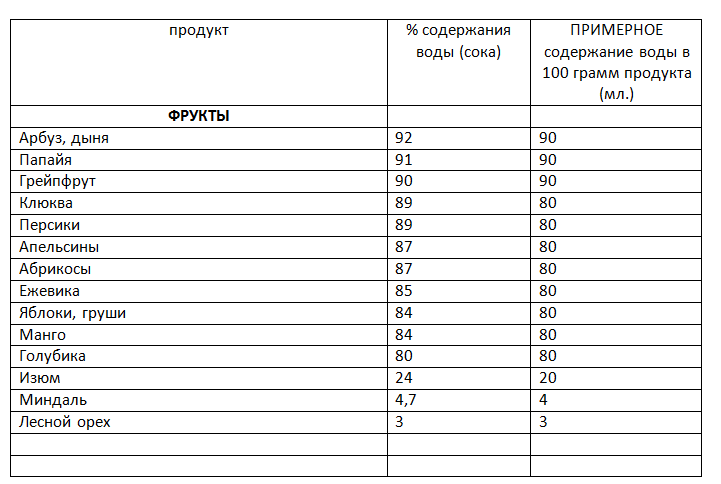 | продукт | % содержания воды (сока) | ПРИМЕРНОЕ содержание воды в 100 грамм продукта (мл.) |
|---|---|---|
| **ФРУКТЫ** | | |
| Арбуз, дыня | 92 | 90 |
| Папайя | 91 | 90 |
| Грейпфрут | 90 | 90 |
| Клюква | 89 | 80 |
| Персики | 89 | 80 |
| Апельсины | 87 | 80 |
| Абрикосы | 87 | 80 |
| Ежевика | 85 | 80 |
| Яблоки, груши | 84 | 80 |
| Манго | 84 | 80 |
| Голубика | 80 | 80 |
| Изюм | 24 | 20 |
| Миндаль | 4,7 | 4 |
| Лесной орех | 3 | 3 |
| | | |
| | | |